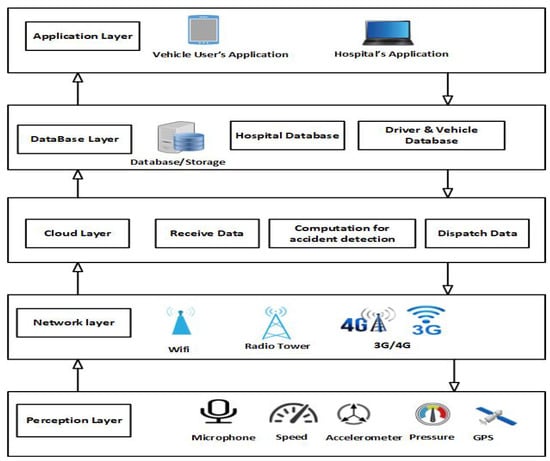 Application Layer
Vehicle User's Application
Hospital's Application

DataBase Layer
Database/Storage
Hospital Database
Driver & Vehicle Database

Cloud Layer
Receive Data
Computation for accident detection
Dispatch Data

Network layer
Wifi
Radio Tower
4G
3G
3G/4G

Perception Layer
Microphone
Speed
Accelerometer
Pressure
GPS